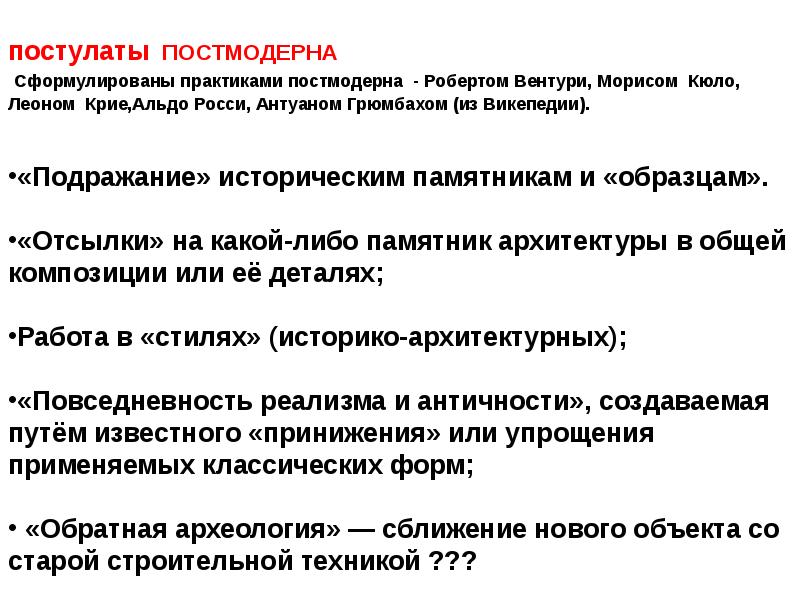 постулаты ПОСТМОДЕРНА

Сформулированы практиками постмодерна - Робертом Вентури, Морисом Кюло, Леоном Крие,Альдо Росси, Антуаном Грюмбахом (из Викепедии).

•«Подражание» историческим памятникам и «образцам».

•«Отсылки» на какой-либо памятник архитектуры в общей композиции или её деталях;

•Работа в «стилях» (историко-архитектурных);

•«Повседневность реализма и античности», создаваемая путём известного «принижения» или упрощения применяемых классических форм;

• «Обратная археология» — сближение нового объекта со старой строительной техникой ???